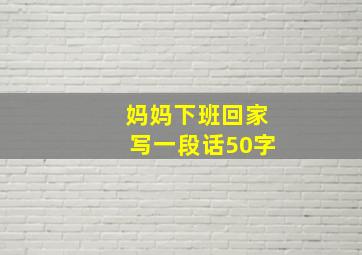 妈妈下班回家
写一段话50字